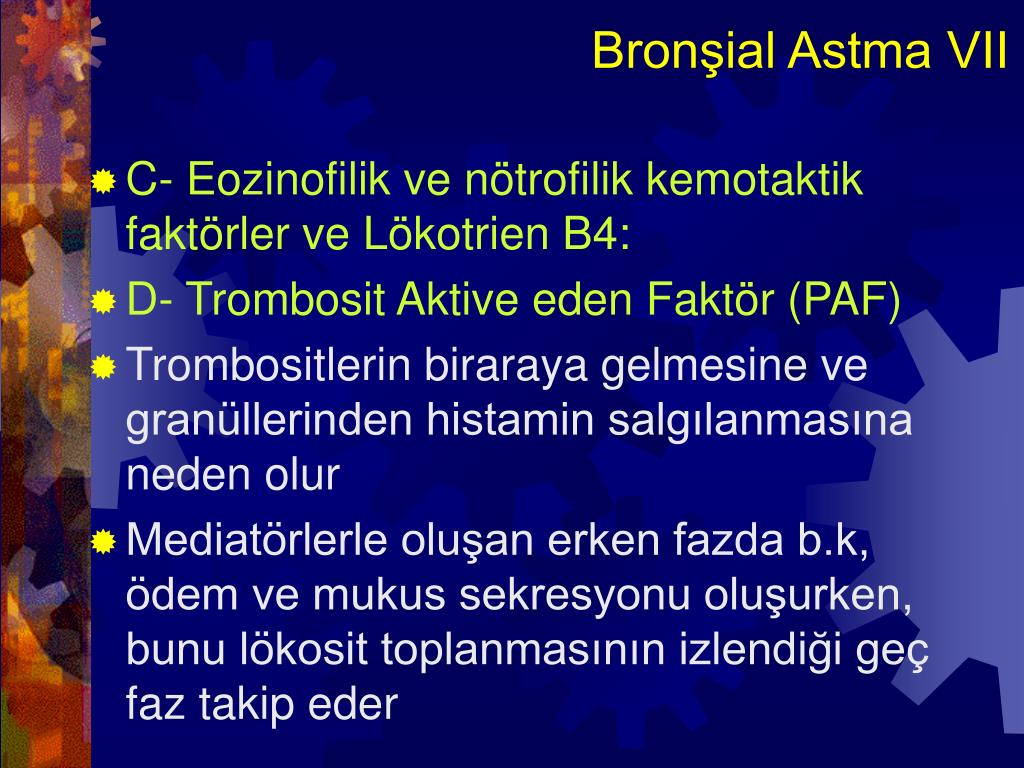 Bronşial Astma VII

C- Eozinofilik ve nötrofilik kemotaktik faktörler ve Lökotrien B4:

D- Trombosit Aktive eden Faktör (PAF)

Trombositlerin biraraya gelmesine ve granüllerinden histamin salgılanmasına neden olur

Mediatörlerle oluşan erken fazda b.k, ödem ve mukus sekresyonu oluşurken, bunu lökosit toplanmasının izlendiği geç faz takip eder